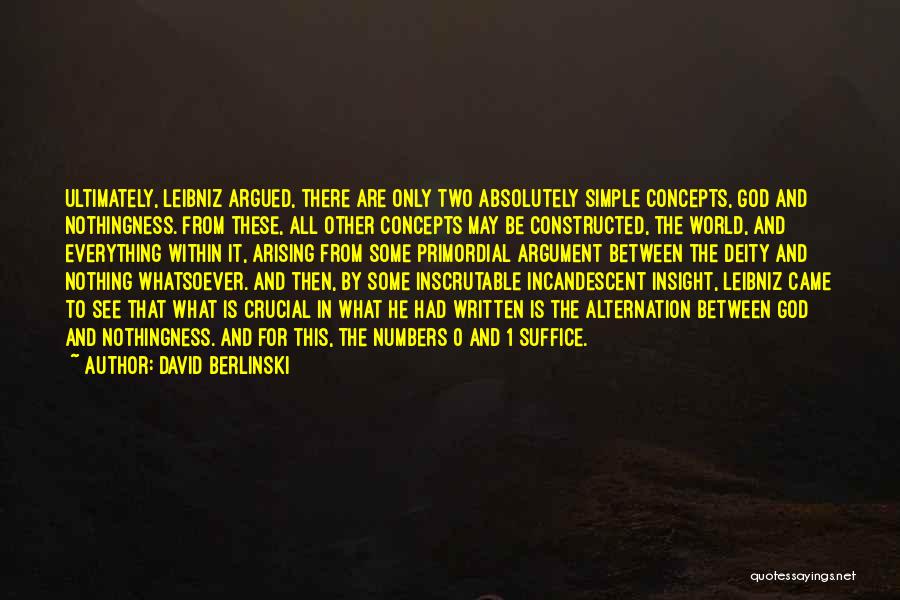 ULTIMATELY, LEIBNIZ ARGUED, THERE ARE ONLY TWO ABSOLUTELY SIMPLE CONCEPTS, GOD AND NOTHINGNESS. FROM THESE, ALL OTHER CONCEPTS MAY BE CONSTRUCTED, THE WORLD, AND EVERYTHING WITHIN IT, ARISING FROM SOME PRIMORDIAL ARGUMENT BETWEEN THE DEITY AND NOTHING WHATSOEVER. AND THEN, BY SOME INSCRUTABLE INCANDESCENT INSIGHT, LEIBNIZ CAME TO SEE THAT WHAT IS CRUCIAL IN WHAT HE HAD WRITTEN IS THE ALTERNATION BETWEEN GOD AND NOTHINGNESS. AND FOR THIS, THE NUMBERS 0 AND 1 SUFFICE.
~ AUTHOR: DAVID BERLINSKI

quotessayings.net